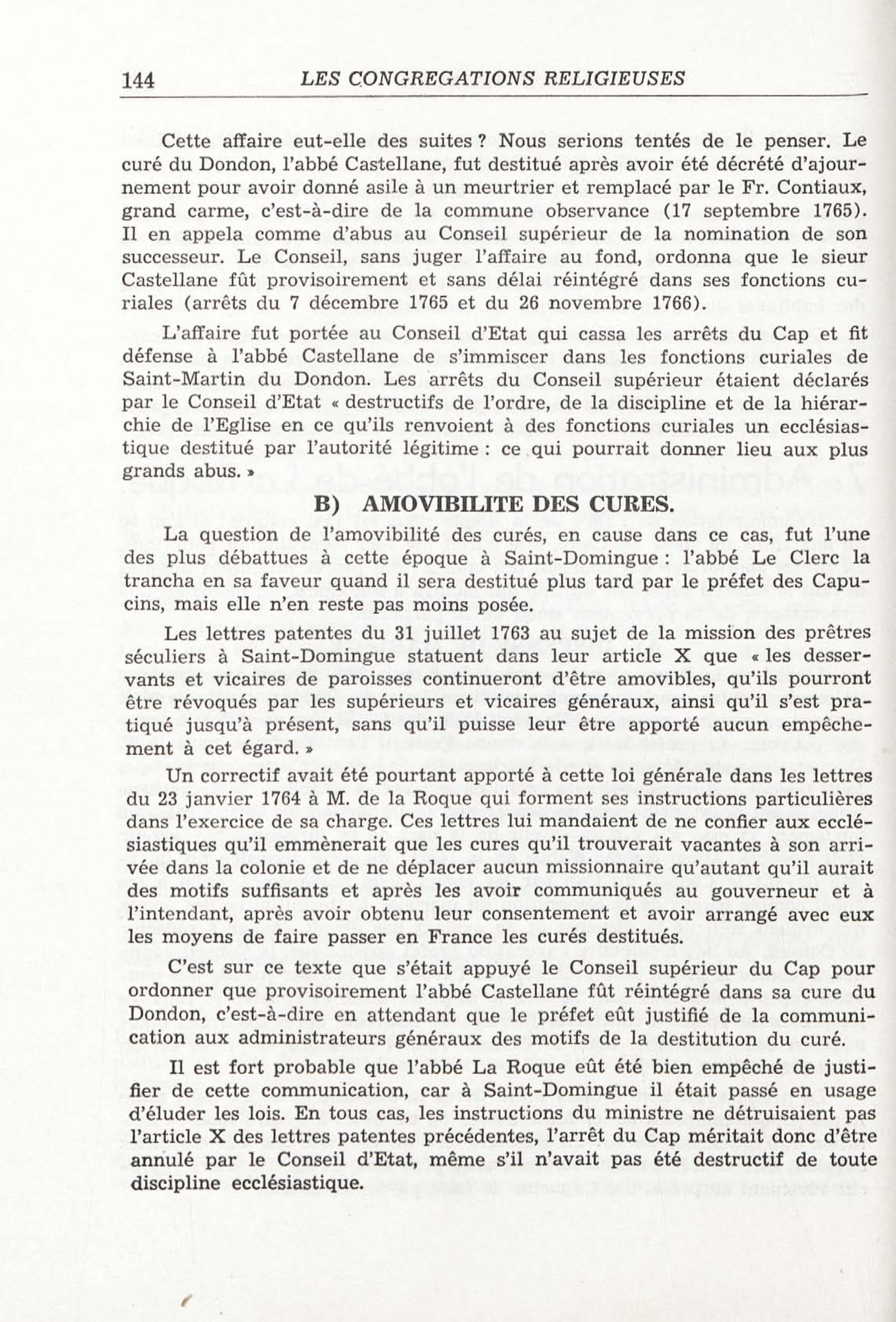 144 LES CONGREGATIONS RELIGIEUSES

Cette affaire eut-elle des suites ? Nous serions tentés de le penser. Le curé du Dondon, l'abbé Castellane, fut destitué après avoir été décrété d'ajournement pour avoir donné asile à un meurtrier et remplacé par le Fr. Contiaux, grand carme, c'est-à-dire de la commune observance (17 septembre 1765). Il en appela comme d'abus au Conseil supérieur de la nomination de son successeur. Le Conseil, sans juger l'affaire au fond, ordonna que le sieur Castellane fût provisoirement et sans délai réintégré dans ses fonctions curiales (arrêts du 7 décembre 1765 et du 26 novembre 1766).

L'affaire fut portée au Conseil d'Etat qui cassa les arrêts du Cap et fit défense à l'abbé Castellane de s'immiscer dans les fonctions curiales de Saint-Martin du Dondon. Les arrêts du Conseil supérieur étaient déclarés par le Conseil d'Etat « destructifs de l'ordre, de la discipline et de la hiérarchie de l'Eglise en ce qu'ils renvoient à des fonctions curiales un ecclésiastique destitué par l'autorité légitime : ce qui pourrait donner lieu aux plus grands abus. »

B) AMOVIBILITE DES CURES.

La question de l'amovibilité des curés, en cause dans ce cas, fut l'une des plus débattues à cette époque à Saint-Domingue : l'abbé Le Clerc la trancha en sa faveur quand il sera destitué plus tard par le préfet des Capucins, mais elle n'en reste pas moins posée.

Les lettres patentes du 31 juillet 1763 au sujet de la mission des prêtres séculiers à Saint-Domingue statuent dans leur article X que « les desservants et vicaires de paroisses continueront d'être amovibles, qu'ils pourront être révoqués par les supérieurs et vicaires généraux, ainsi qu'il s'est pratiqué jusqu'à présent, sans qu'il puisse leur être apporté aucun empêchement à cet égard. »

Un correctif avait été pourtant apporté à cette loi générale dans les lettres du 23 janvier 1764 à M. de la Roque qui forment ses instructions particulières dans l'exercice de sa charge. Ces lettres lui mandaient de ne confier aux ecclésiastiques qu'il emmènerait que les cures qu'il trouverait vacantes à son arrivée dans la colonie et de ne déplacer aucun missionnaire qu'autant qu'il aurait des motifs suffisants et après les avoir communiqués au gouverneur et à l'intendant, après avoir obtenu leur consentement et avoir arrangé avec eux les moyens de faire passer en France les curés destitués.

C'est sur ce texte que s'était appuyé le Conseil supérieur du Cap pour ordonner que provisoirement l'abbé Castellane fût réintégré dans sa cure du Dondon, c'est-à-dire en attendant que le préfet eût justifié de la communication aux administrateurs généraux des motifs de la destitution du curé.

Il est fort probable que l'abbé La Roque eût été bien empêché de justifier de cette communication, car à Saint-Domingue il était passé en usage d'éluder les lois. En tous cas, les instructions du ministre ne détruisaient pas l'article X des lettres patentes précédentes, l'arrêt du Cap méritait donc d'être annulé par le Conseil d'Etat, même s'il n'avait pas été destructif de toute discipline ecclésiastique.